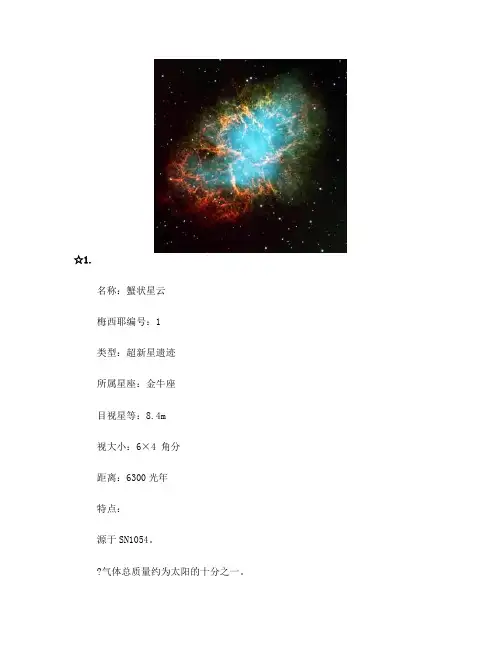 ☆1.

名称：蟹状星云

梅西耶编号：1

类型：超新星遗迹

所属星座：金牛座

目视星等：8.4m

视大小：6×4 角分

距离：6300 光年

特点：

源于 SN1054。

?气体总质量约为太阳的十分之一。